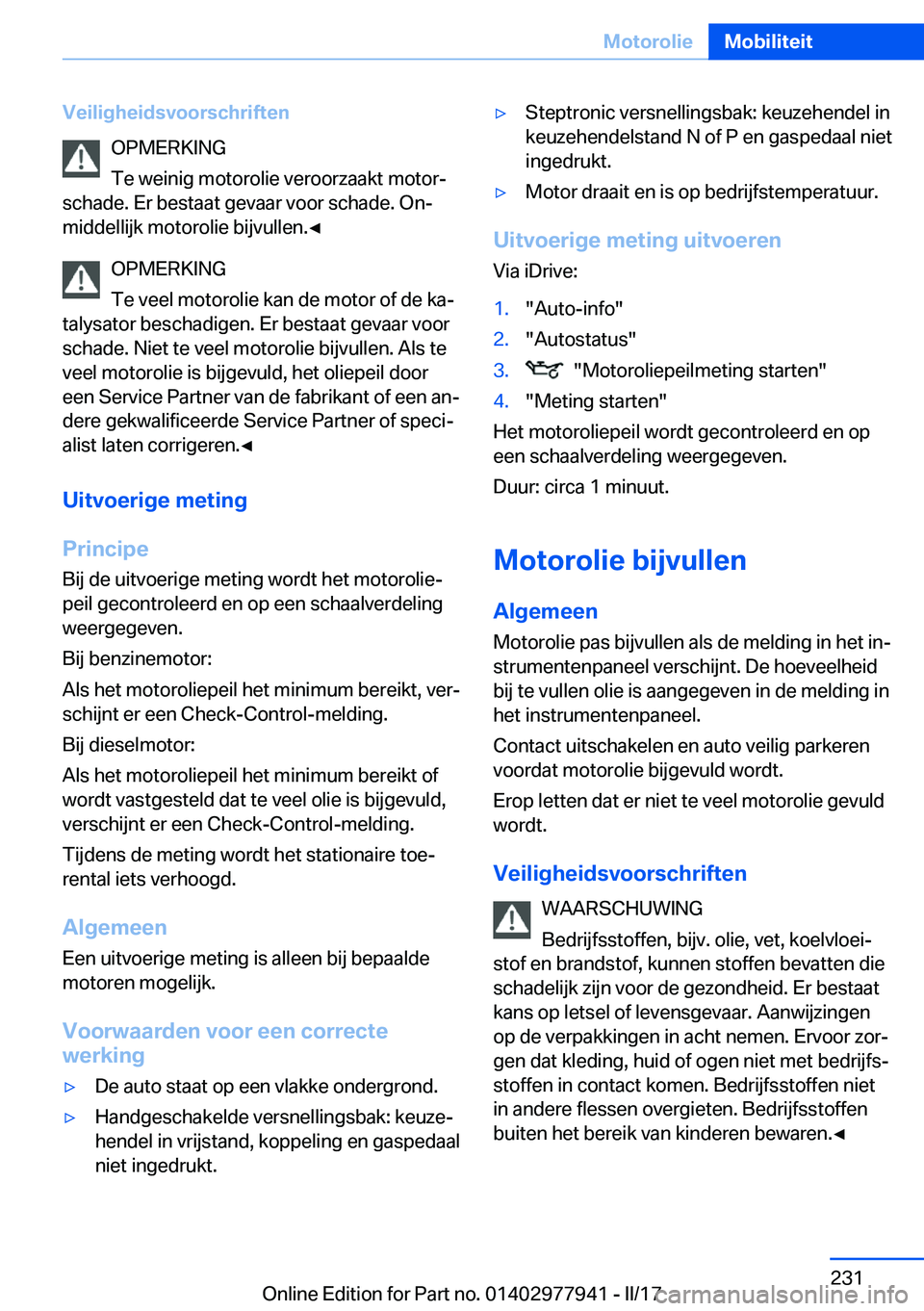 Motorolie Mobiliteit

Veiligheidsvoorschriften

OPMERKING

Te weinig motorolie veroorzaakt motorschade. Er bestaat gevaar voor schade. Onmiddellijk motorolie bijvullen.◄

OPMERKING

Te veel motorolie kan de motor of de katalysator beschadigen. Er bestaat gevaar voor schade. Niet te veel motorolie bijvullen. Als te veel motorolie is bijgevuld, het oliepeil door een Service Partner van de fabrikant of een andere gekwalificeerde Service Partner of specialist laten corrigeren.◄

Uitvoerige meting

Principe

Bij de uitvoerige meting wordt het motoroliepeil gecontroleerd en op een schaalverdeling weergegeven.

Bij benzinemotor:

Als het motoroliepeil het minimum bereikt, verschijnt er een Check-Control-melding.

Bij dieselmotor:

Als het motoroliepeil het minimum bereikt of wordt vastgesteld dat te veel olie is bijgevuld, verschijnt er een Check-Control-melding.

Tijdens de meting wordt het stationaire toerental iets verhoogd.

Algemeen

Een uitvoerige meting is alleen bij bepaalde motoren mogelijk.

Voorwaarden voor een correcte werking

▷ De auto staat op een vlakke ondergrond.

▷ Handgeschakelde versnellingsbak: keuzehendel in vrijstand, koppeling en gaspedaal niet ingedrukt.

▷ Steptronic versnellingsbak: keuzehendel in keuzehendelstand N of P en gaspedaal niet ingedrukt.

▷ Motor draait en is op bedrijfstemperatuur.

Uitvoerige meting uitvoeren

Via iDrive:

1. "Auto-info"
2. "Autostatus"
3. "Motoroliepeilmeting starten"
4. "Meting starten"

Het motoroliepeil wordt gecontroleerd en op een schaalverdeling weergegeven.

Duur: circa 1 minuut.

Motorolie bijvullen

Algemeen

Motorolie pas bijvullen als de melding in het instrumentenpaneel verschijnt. De hoeveelheid bij te vullen olie is aangegeven in de melding in het instrumentenpaneel.

Contact uitschakelen en auto veilig parkeren voordat motorolie bijgevuld wordt.

Erop letten dat er niet te veel motorolie gevuld wordt.

Veiligheidsvoorschriften

WAARSCHUWING

Bedrijfsstoffen, bijv. olie, vet, koelvloeistof en brandstof, kunnen stoffen bevatten die schadelijk zijn voor de gezondheid. Er bestaat kans op letsel of levensgevaar. Aanwijzingen op de verpakkingen in acht nemen. Ervoor zorgen dat kleding, huid of ogen niet met bedrijfsstoffen in contact komen. Bedrijfsstoffen niet in andere flessen overgieten. Bedrijfsstoffen buiten het bereik van kinderen bewaren.◄

231

Online Edition for Part no. 01402977941 - II/17 carmanualsonline.info